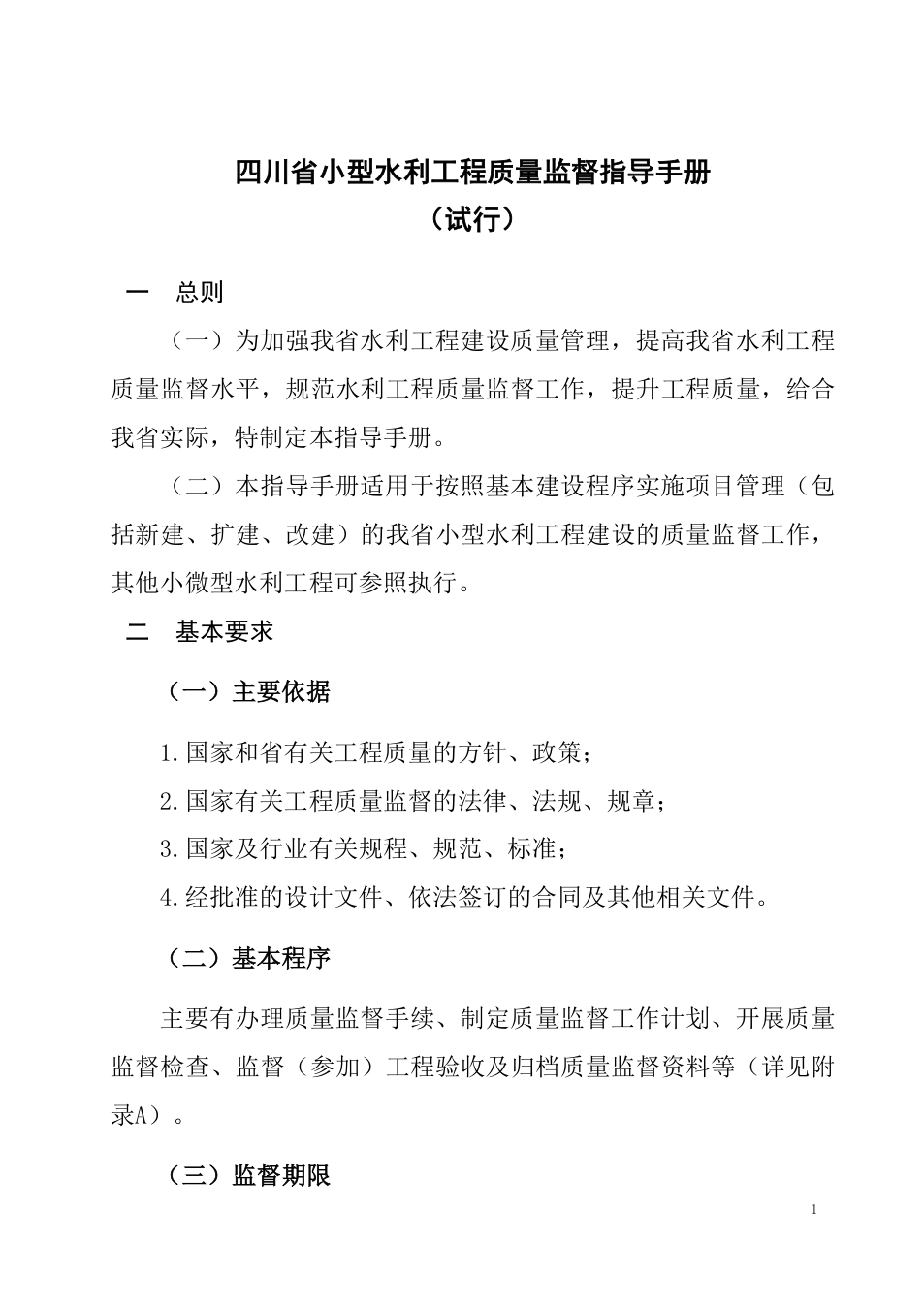 四川省小型水利工程质量监督指导手册
（试行）

一　总则

（一）为加强我省水利工程建设质量管理，提高我省水利工程质量监督水平，规范水利工程质量监督工作，提升工程质量，给合我省实际，特制定本指导手册。

（二）本指导手册适用于按照基本建设程序实施项目管理（包括新建、扩建、改建）的我省小型水利工程建设的质量监督工作，其他小微型水利工程可参照执行。

二　基本要求

（一）主要依据

1.国家和省有关工程质量的方针、政策；

2.国家有关工程质量监督的法律、法规、规章；

3.国家及行业有关规程、规范、标准；

4.经批准的设计文件、依法签订的合同及其他相关文件。

（二）基本程序

主要有办理质量监督手续、制定质量监督工作计划、开展质量监督检查、监督（参加）工程验收及归档质量监督资料等（详见附录A）。

（三）监督期限

1